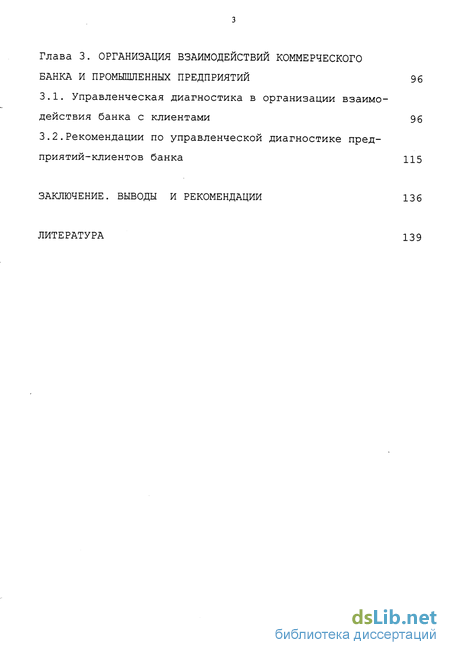 3

Глава 3. ОРГАНИЗАЦИЯ ВЗАИМОДЕЙСТВИЙ КОММЕРЧЕСКОГО БАНКА И ПРОМЫШЛЕННЫХ ПРЕДПРИЯТИЙ 96

3.1. Управленческая диагностика в организации взаимодействия банка с клиентами 96

3.2.Рекомендации по управленческой диагностике предприятий-клиентов банка 115

ЗАКЛЮЧЕНИЕ. ВЫВОДЫ И РЕКОМЕНДАЦИИ 136

ЛИТЕРАТУРА 139

dsLib.net
библиотека диссертаций